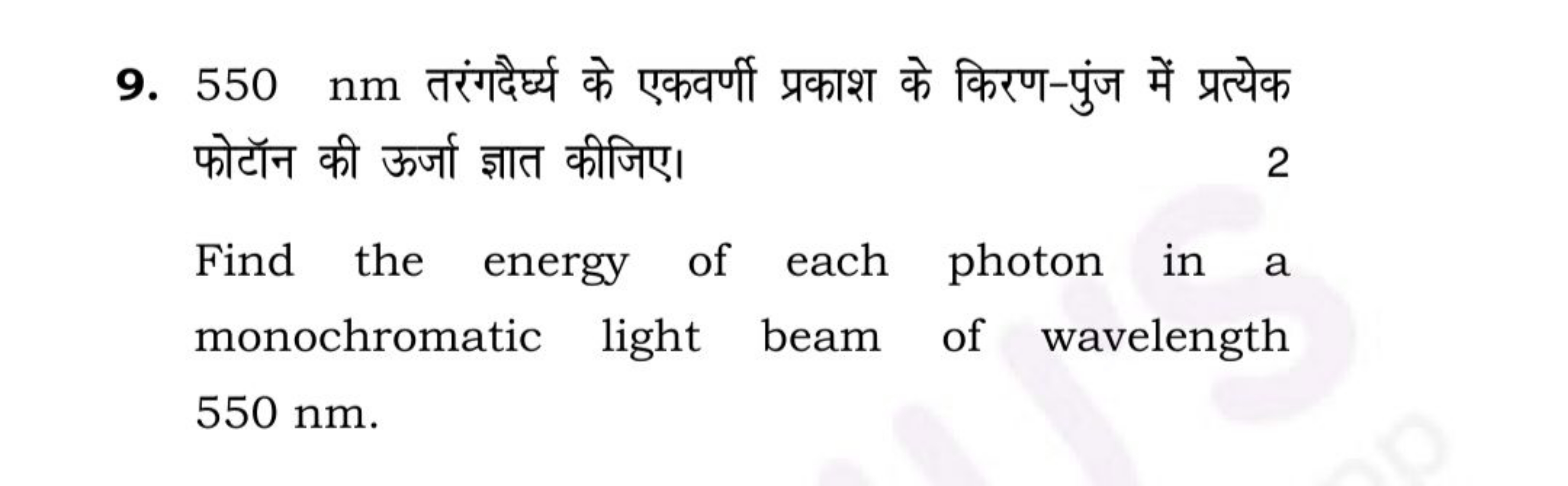 9. 550 nm तरंगदैर्घ्य के एकवर्णी प्रकाश के किरण-पुंज में प्रत्येक फोटॉन की ऊर्जा ज्ञात कीजिए। 2

Find the energy of each photon in a monochromatic light beam of wavelength 550 nm.